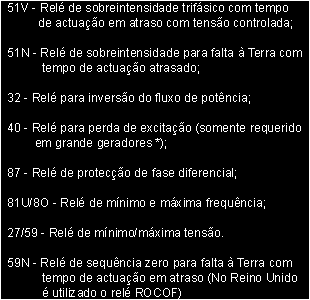 51V - Relé de sobreintensidade trifásico com tempo de actuação em atraso com tensão controlada;

51N - Relé de sobreintensidade para falta à Terra com tempo de actuação atrasado;

32 - Relé para inversão do fluxo de potência;

40 - Relé para perda de excitação (somente requerido em grande geradores *);

87 - Relé de protecção de fase diferencial;

81U/8O - Relé de mínimo e máxima frequência;

27/59 - Relé de mínimo/máxima tensão.

59N - Relé de sequência zero para falta à Terra com tempo de actuação em atraso (No Reino Unido é utilizado o relé ROCOF)